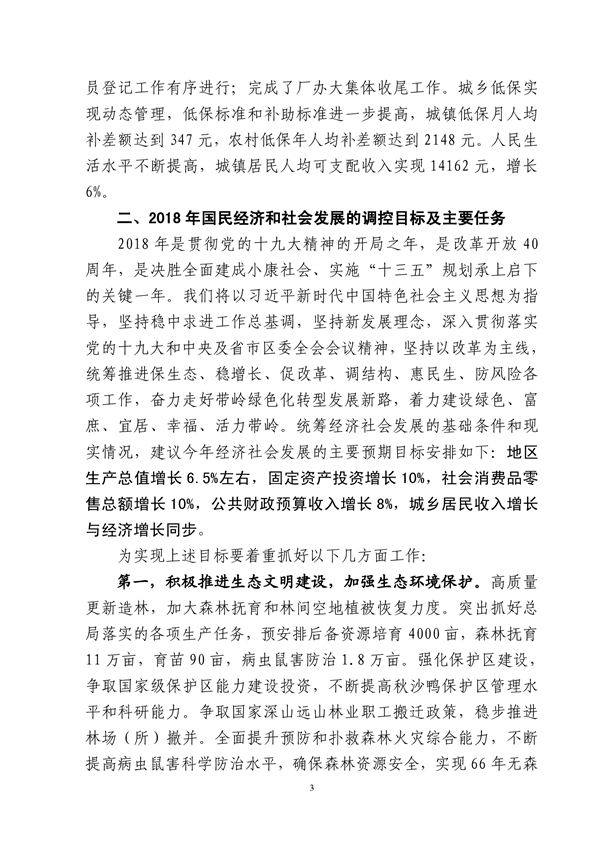 员登记工作有序进行；完成了厂办大集体收尾工作。城乡低保实现动态管理，低保标准和补助标准进一步提高，城镇低保月人均补差额达到 347 元，农村低保年人均补差额达到 2148 元。人民生活水平不断提高，城镇居民人均可支配收入实现 14162 元，增长 6%。

二、2018 年国民经济和社会发展的调控目标及主要任务

2018 年是贯彻党的十九大精神的开局之年，是改革开放 40 周年，是决胜全面建成小康社会、实施“十三五”规划承上启下的关键一年。我们将以习近平新时代中国特色社会主义思想为指导，坚持稳中求进工作总基调，坚持新发展理念，深入贯彻落实党的十九大和中央及省市区委全会会议精神，坚持以改革为主线，统筹推进保生态、稳增长、促改革、调结构、惠民生、防风险各项工作，奋力走好带岭绿色化转型发展新路，着力建设绿色、富庶、宜居、幸福、活力带岭。统筹经济社会发展的基础条件和现实情况，建议今年经济社会发展的主要预期目标安排如下：地区生产总值增长 6.5%左右，固定资产投资增长 10%，社会消费品零售总额增长 10%，公共财政预算收入增长 8%，城乡居民收入增长与经济增长同步。

为实现上述目标要着重抓好以下几方面工作：

第一，积极推进生态文明建设，加强生态环境保护。高质量更新造林，加大森林抚育和林间空地植被恢复力度。突出抓好总局落实的各项生产任务，预安排后备资源培育 4000 亩，森林抚育 11 万亩，育苗 90 亩，病虫鼠害防治 1.8 万亩。强化保护区建设，争取国家级保护区能力建设投资，不断提高秋沙鸭保护区管理水平和科研能力。争取国家深山远山林业职工搬迁政策，稳步推进林场（所）撤并。全面提升预防和扑救森林火灾综合能力，不断提高病虫鼠害科学防治水平，确保森林资源安全，实现 66 年无森

3